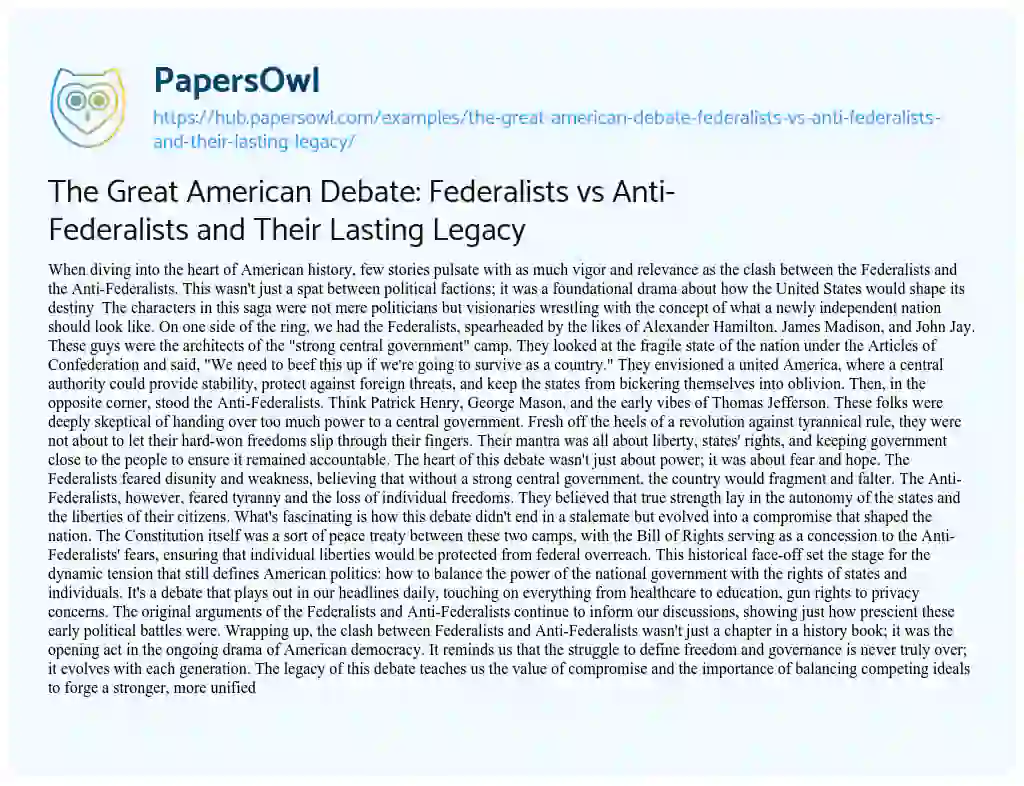 PapersOwl
https://hub.papersowl.com/examples/the-great-american-debate-federalists-vs-anti-federalists-and-their-lasting-legacy/

The Great American Debate: Federalists vs Anti-Federalists and Their Lasting Legacy

When diving into the heart of American history, few stories pulsate with as much vigor and relevance as the clash between the Federalists and the Anti-Federalists. This wasn't just a spat between political factions; it was a foundational drama about how the United States would shape its destiny The characters in this saga were not mere politicians but visionaries wrestling with the concept of what a newly independent nation should look like. On one side of the ring, we had the Federalists, spearheaded by the likes of Alexander Hamilton. James Madison, and John Jay. These guys were the architects of the "strong central government" camp. They looked at the fragile state of the nation under the Articles of Confederation and said, "We need to beef this up if we're going to survive as a country." They envisioned a united America, where a central authority could provide stability, protect against foreign threats, and keep the states from bickering themselves into oblivion. Then, in the opposite corner, stood the Anti-Federalists. Think Patrick Henry, George Mason, and the early vibes of Thomas Jefferson. These folks were deeply skeptical of handing over too much power to a central government. Fresh off the heels of a revolution against tyrannical rule, they were not about to let their hard-won freedoms slip through their fingers. Their mantra was all about liberty, states' rights, and keeping government close to the people to ensure it remained accountable. The heart of this debate wasn't just about power; it was about fear and hope. The Federalists feared disunity and weakness, believing that without a strong central government, the country would fragment and falter. The Anti-Federalists, however, feared tyranny and the loss of individual freedoms. They believed that true strength lay in the autonomy of the states and the liberties of their citizens. What's fascinating is how this debate didn't end in a stalemate but evolved into a compromise that shaped the nation. The Constitution itself was a sort of peace treaty between these two camps, with the Bill of Rights serving as a concession to the Anti-Federalists' fears, ensuring that individual liberties would be protected from federal overreach. This historical face-off set the stage for the dynamic tension that still defines American politics: how to balance the power of the national government with the rights of states and individuals. It's a debate that plays out in our headlines daily, touching on everything from healthcare to education, gun rights to privacy concerns. The original arguments of the Federalists and Anti-Federalists continue to inform our discussions, showing just how prescient these early political battles were. Wrapping up, the clash between Federalists and Anti-Federalists wasn't just a chapter in a history book; it was the opening act in the ongoing drama of American democracy. It reminds us that the struggle to define freedom and governance is never truly over; it evolves with each generation. The legacy of this debate teaches us the value of compromise and the importance of balancing competing ideals to forge a stronger, more unified